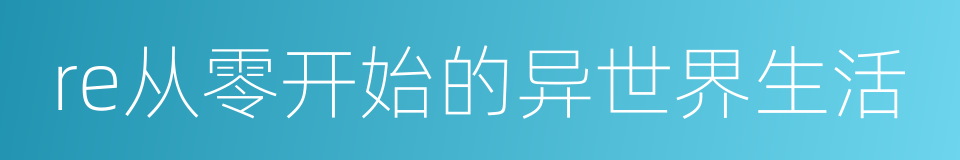 re从零开始的异世界生活